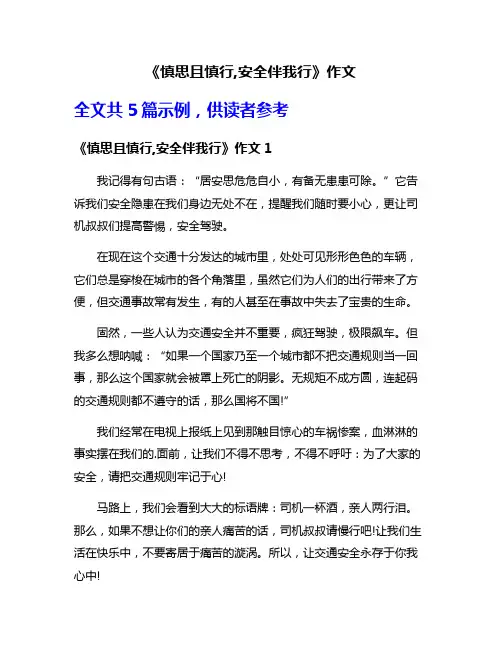 《慎思且慎行,安全伴我行》作文

全文共 5 篇示例，供读者参考

《慎思且慎行,安全伴我行》作文 1

我记得有句古语：“居安思危危自小，有备无患患可除。”它告诉我们安全隐患在我们身边无处不在，提醒我们随时要小心，更让司机叔叔们提高警惕，安全驾驶。

在现在这个交通十分发达的城市里，处处可见形形色色的车辆，它们总是穿梭在城市的各个角落里，虽然它们为人们的出行带来了方便，但交通事故常有发生，有的人甚至在事故中失去了宝贵的生命。

固然，一些人认为交通安全并不重要，疯狂驾驶，极限飙车。但我多么想呐喊：“如果一个国家乃至一个城市都不把交通规则当一回事，那么这个国家就会被罩上死亡的阴影。无规矩不成方圆，连起码的交通规则都不遵守的话，那么国将不国!”

我们经常在电视上报纸上见到那触目惊心的车祸惨案，血淋淋的事实摆在我们的.面前，让我们不得不思考，不得不呼吁：为了大家的安全，请把交通规则牢记于心!

马路上，我们会看到大大的标语牌：司机一杯酒，亲人两行泪。那么，如果不想让你们的亲人痛苦的话，司机叔叔请慢行吧!让我们生活在快乐中，不要寄居于痛苦的漩涡。所以，让交通安全永存于你我心中!